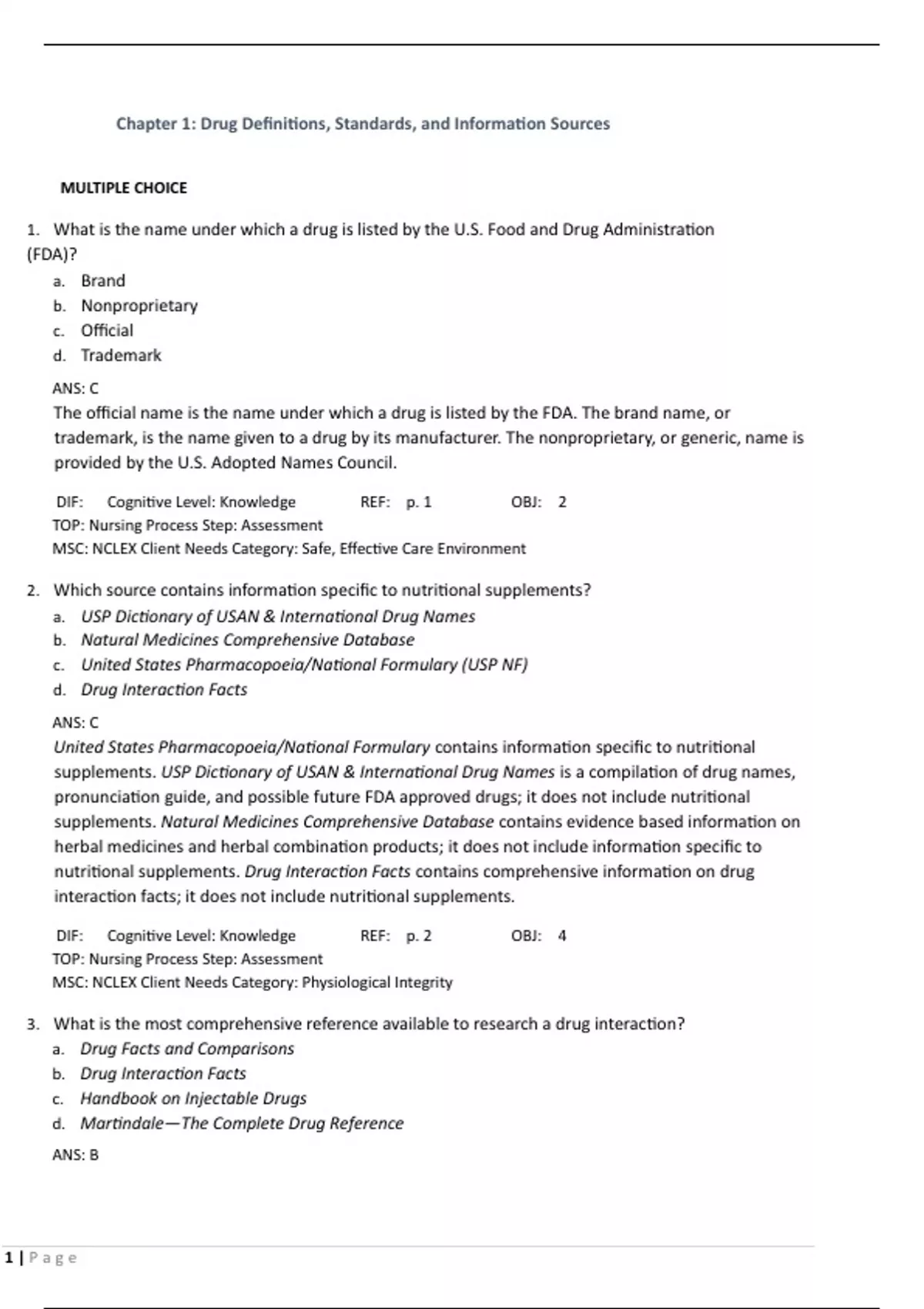 Chapter 1: Drug Definitions, Standards, and Information Sources

MULTIPLE CHOICE

1. What is the name under which a drug is listed by the U.S. Food and Drug Administration (FDA)?
a. Brand
b. Nonproprietary
c. Official
d. Trademark

ANS: C
The official name is the name under which a drug is listed by the FDA. The brand name, or trademark, is the name given to a drug by its manufacturer. The nonproprietary, or generic, name is provided by the U.S. Adopted Names Council.

DIF: Cognitive Level: Knowledge REF: p. 1 OBJ: 2
TOP: Nursing Process Step: Assessment
MSC: NCLEX Client Needs Category: Safe, Effective Care Environment

2. Which source contains information specific to nutritional supplements?
a. USP Dictionary of USAN & International Drug Names
b. Natural Medicines Comprehensive Database
c. United States Pharmacopoeia/National Formulary (USP NF)
d. Drug Interaction Facts

ANS: C
United States Pharmacopoeia/National Formulary contains information specific to nutritional supplements. USP Dictionary of USAN & International Drug Names is a compilation of drug names, pronunciation guide, and possible future FDA approved drugs; it does not include nutritional supplements. Natural Medicines Comprehensive Database contains evidence based information on herbal medicines and herbal combination products; it does not include information specific to nutritional supplements. Drug Interaction Facts contains comprehensive information on drug interaction facts; it does not include nutritional supplements.

DIF: Cognitive Level: Knowledge REF: p. 2 OBJ: 4
TOP: Nursing Process Step: Assessment
MSC: NCLEX Client Needs Category: Physiological Integrity

3. What is the most comprehensive reference available to research a drug interaction?
a. Drug Facts and Comparisons
b. Drug Interaction Facts
c. Handbook on Injectable Drugs
d. Martindale—The Complete Drug Reference

ANS: B

1 | Page